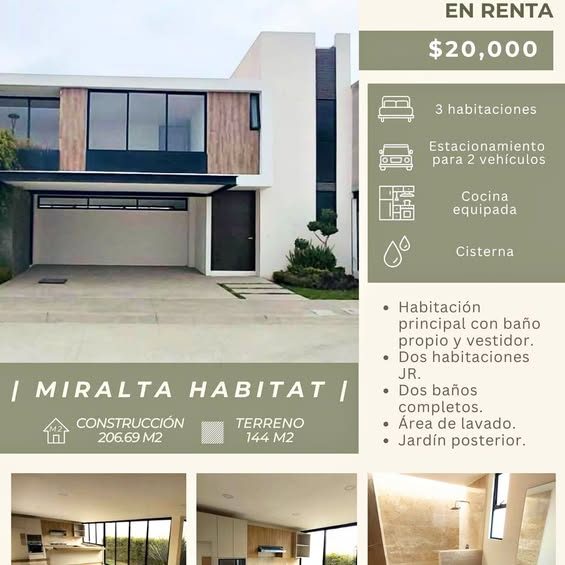 EN RENTA

$20,000

3 habitaciones

Estacionamiento para 2 vehículos

Cocina equipada

Cisterna

• Habitación principal con baño propio y vestidor.
• Dos habitaciones JR.
• Dos baños completos.
• Área de lavado.
• Jardín posterior.

| MIRALTA HABITAT |

M2
CONSTRUCCIÓN
206.69 M2

TERRENO
144 M2